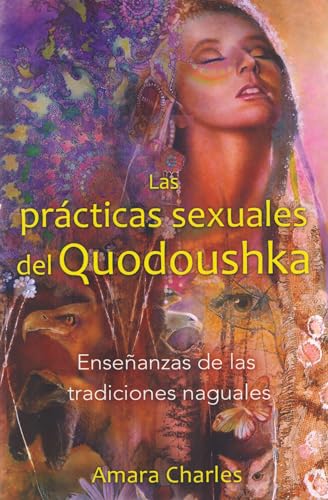 Las prácticas sexuales del Quodoushka

Enseñanzas de las tradiciones naguales

Amara Charles